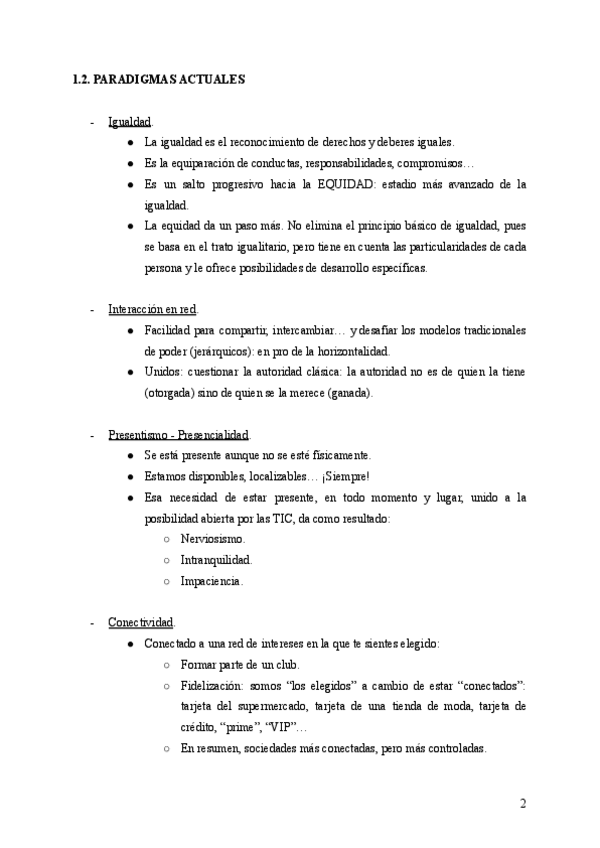 1.2. PARADIGMAS ACTUALES

- Igualdad.
  ● La igualdad es el reconocimiento de derechos y deberes iguales.
  ● Es la equiparación de conductas, responsabilidades, compromisos…
  ● Es un salto progresivo hacia la EQUIDAD: estadio más avanzado de la igualdad.
  ● La equidad da un paso más. No elimina el principio básico de igualdad, pues se basa en el trato igualitario, pero tiene en cuenta las particularidades de cada persona y le ofrece posibilidades de desarrollo específicas.

- Interacción en red.
  ● Facilidad para compartir, intercambiar… y desafiar los modelos tradicionales de poder (jerárquicos): en pro de la horizontalidad.
  ● Unidos: cuestionar la autoridad clásica: la autoridad no es de quien la tiene (otorgada) sino de quien se la merece (ganada).

- Presentismo - Presencialidad.
  ● Se está presente aunque no se esté físicamente.
  ● Estamos disponibles, localizables… ¡Siempre!
  ● Esa necesidad de estar presente, en todo momento y lugar, unido a la posibilidad abierta por las TIC, da como resultado:
    ○ Nerviosismo.
    ○ Intranquilidad.
    ○ Impaciencia.

- Conectividad.
  ● Conectado a una red de intereses en la que te sientes elegido:
    ○ Formar parte de un club.
    ○ Fidelización: somos “los elegidos” a cambio de estar “conectados”: tarjeta del supermercado, tarjeta de una tienda de moda, tarjeta de crédito, “prime”, “VIP”…
    ○ En resumen, sociedades más conectadas, pero más controladas.

2